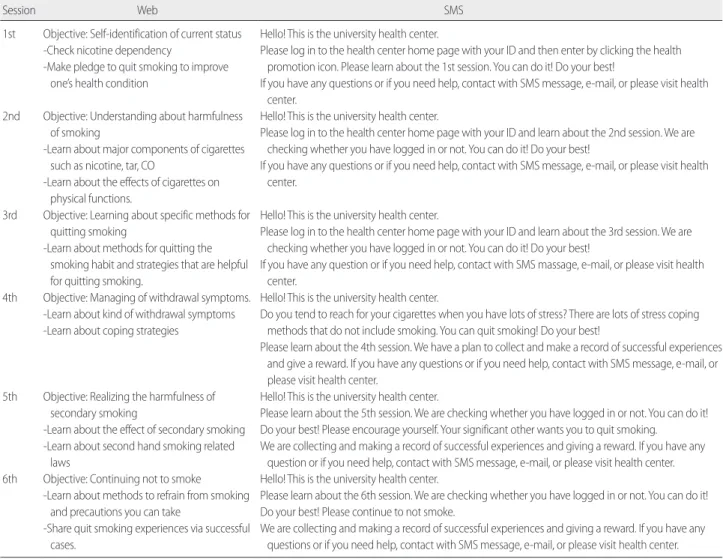 | Session | Web | SMS |
|---|---|---|
| 1st | Objective: Self-identification of current status -Check nicotine dependency -Make pledge to quit smoking to improve one's health condition | Hello! This is the university health center. Please log in to the health center home page with your ID and then enter by clicking the health promotion icon. Please learn about the 1st session. You can do it! Do your best! If you have any questions or if you need help, contact with SMS message, e-mail, or please visit health center. |
| 2nd | Objective: Understanding about harmfulness of smoking -Learn about major components of cigarettes such as nicotine, tar, CO -Learn about the effects of cigarettes on physical functions. | Hello! This is the university health center. Please log in to the health center home page with your ID and learn about the 2nd session. We are checking whether you have logged in or not. You can do it! Do your best! If you have any questions or if you need help, contact with SMS message, e-mail, or please visit health center. |
| 3rd | Objective: Learning about specific methods for quitting smoking -Learn about methods for quitting the smoking habit and strategies that are helpful for quitting smoking. | Hello! This is the university health center. Please log in to the health center home page with your ID and learn about the 3rd session. We are checking whether you have logged in or not. You can do it! Do your best! If you have any question or if you need help, contact with SMS massage, e-mail, or please visit health center. |
| 4th | Objective: Managing of withdrawal symptoms. -Learn about kind of withdrawal symptoms -Learn about coping strategies | Hello! This is the university health center. Do you tend to reach for your cigarettes when you have lots of stress? There are lots of stress coping methods that do not include smoking. You can quit smoking! Do your best! Please learn about the 4th session. We have a plan to collect and make a record of successful experiences and give a reward. If you have any questions or if you need help, contact with SMS message, e-mail, or please visit health center. |
| 5th | Objective: Realizing the harmfulness of secondary smoking -Learn about the effect of secondary smoking -Learn about second hand smoking related laws | Hello! This is the university health center. Please learn about the 5th session. We are checking whether you have logged in or not. You can do it! Do your best! Please encourage yourself. Your significant other wants you to quit smoking. We are collecting and making a record of successful experiences and giving a reward. If you have any question or if you need help, contact with SMS message, e-mail, or please visit health center. |
| 6th | Objective: Continuing not to smoke -Learn about methods to refrain from smoking and precautions you can take -Share quit smoking experiences via successful cases. | Hello! This is the university health center. Please learn about the 6th session. We are checking whether you have logged in or not. You can do it! Do your best! Please continue to not smoke. We are collecting and making a record of successful experiences and giving a reward. If you have any questions or if you need help, contact with SMS message, e-mail, or please visit health center. |